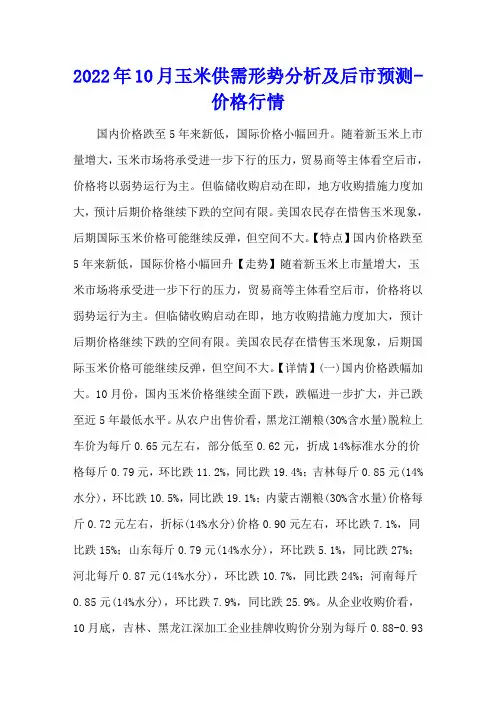 2022年10月玉米供需形势分析及后市预测-价格行情

国内价格跌至5年来新低，国际价格小幅回升。随着新玉米上市量增大，玉米市场将承受进一步下行的压力，贸易商等主体看空后市，价格将以弱势运行为主。但临储收购启动在即，地方收购措施力度加大，预计后期价格继续下跌的空间有限。美国农民存在惜售玉米现象，后期国际玉米价格可能继续反弹，但空间不大。【特点】国内价格跌至5年来新低，国际价格小幅回升【走势】随着新玉米上市量增大，玉米市场将承受进一步下行的压力，贸易商等主体看空后市，价格将以弱势运行为主。但临储收购启动在即，地方收购措施力度加大，预计后期价格继续下跌的空间有限。美国农民存在惜售玉米现象，后期国际玉米价格可能继续反弹，但空间不大。【详情】(一)国内价格跌幅加大。10月份，国内玉米价格继续全面下跌，跌幅进一步扩大，并已跌至近5年最低水平。从农户出售价看，黑龙江潮粮(30%含水量)脱粒上车价为每斤0.65元左右，部分低至0.62元，折成14%标准水分的价格每斤0.79元，环比跌11.2%，同比跌19.4%；吉林每斤0.85元(14%水分)，环比跌10.5%，同比跌19.1%；内蒙古潮粮(30%含水量)价格每斤0.72元左右，折标(14%水分)价格0.90元左右，环比跌7.1%，同比跌15%；山东每斤0.79元(14%水分)，环比跌5.1%，同比跌27%；河北每斤0.87元(14%水分)，环比跌10.7%，同比跌24%；河南每斤0.85元(14%水分)，环比跌7.9%，同比跌25.9%。从企业收购价看，10月底，吉林、黑龙江深加工企业挂牌收购价分别为每斤0.88-0.93